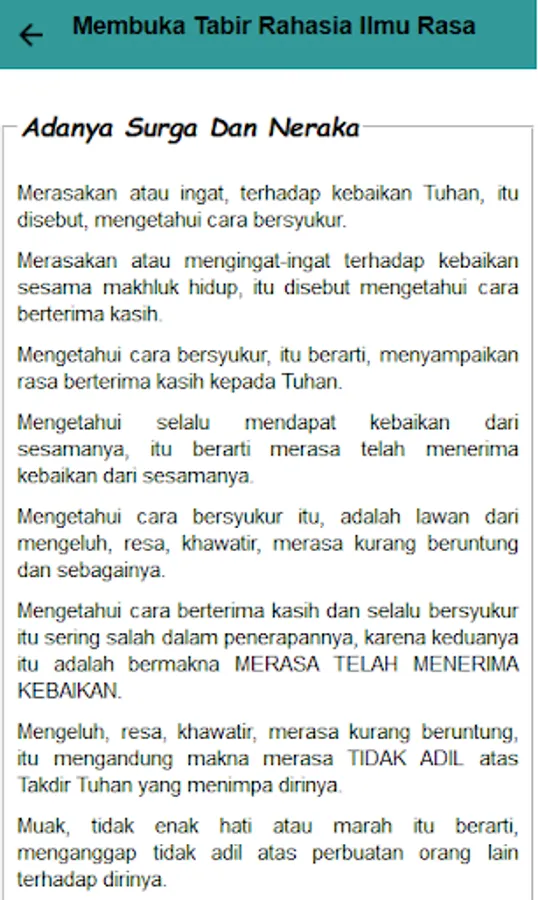 Membuka Tabir Rahasia Ilmu Rasa

Adanya Surga Dan Neraka

Merasakan atau ingat, terhadap kebaikan Tuhan, itu disebut, mengetahui cara bersyukur.

Merasakan atau mengingat-ingat terhadap kebaikan sesama makhluk hidup, itu disebut mengetahui cara berterima kasih.

Mengetahui cara bersyukur, itu berarti, menyampaikan rasa berterima kasih kepada Tuhan.

Mengetahui selalu mendapat kebaikan dari sesamanya, itu berarti merasa telah menerima kebaikan dari sesamanya.

Mengetahui cara bersyukur itu, adalah lawan dari mengeluh, resa, khawatir, merasa kurang beruntung dan sebagainya.

Mengetahui cara berterima kasih dan selalu bersyukur itu sering salah dalam penerapannya, karena keduanya itu adalah bermakna MERASA TELAH MENERIMA KEBAIKAN.

Mengeluh, resa, khawatir, merasa kurang beruntung, itu mengandung makna merasa TIDAK ADIL atas Takdir Tuhan yang menimpa dirinya.

Muak, tidak enak hati atau marah itu berarti, menganggap tidak adil atas perbuatan orang lain terhadap dirinya.